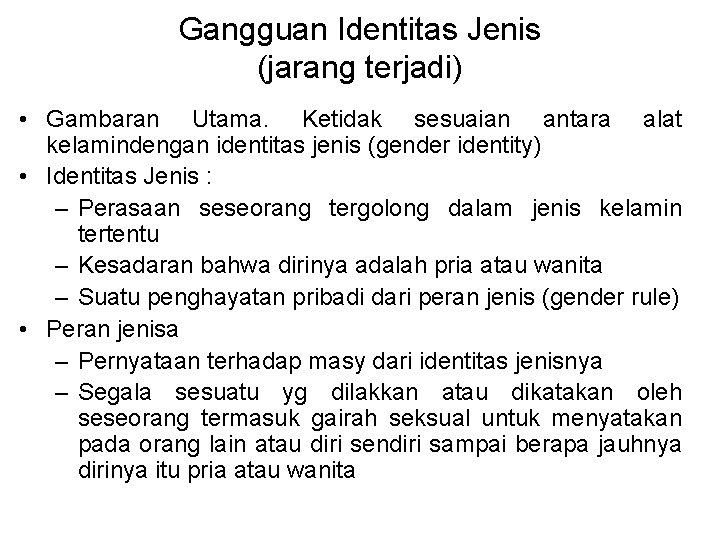 Gangguan Identitas Jenis
(jarang terjadi)

• Gambaran Utama. Ketidak sesuaian antara alat kelamindengan identitas jenis (gender identity)
• Identitas Jenis :
– Perasaan seseorang tergolong dalam jenis kelamin tertentu
– Kesadaran bahwa dirinya adalah pria atau wanita
– Suatu penghayatan pribadi dari peran jenis (gender rule)
• Peran jenisa
– Pernyataan terhadap masy dari identitas jenisnya
– Segala sesuatu yg dilakkan atau dikatakan oleh seseorang termasuk gairah seksual untuk menyatakan pada orang lain atau diri sendiri sampai berapa jauhnya dirinya itu pria atau wanita